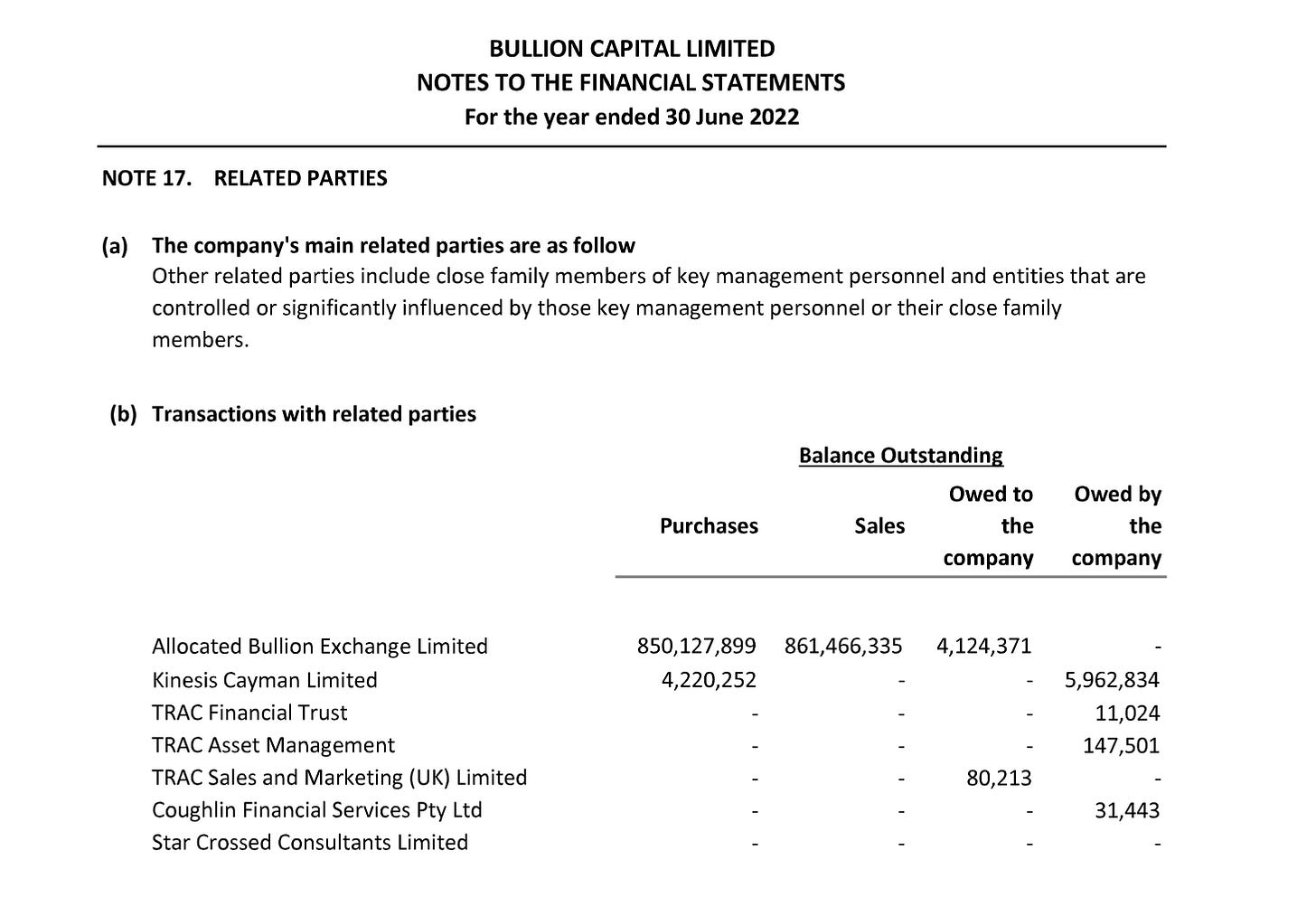 BULLION CAPITAL LIMITED
NOTES TO THE FINANCIAL STATEMENTS
For the year ended 30 June 2022

NOTE 17. RELATED PARTIES

(a) The company's main related parties are as follow
Other related parties include close family members of key management personnel and entities that are controlled or significantly influenced by those key management personnel or their close family members.

(b) Transactions with related parties

Balance Outstanding

| | Purchases | Sales | Owed to the company | Owed by the company |
|---|---|---|---|---|
| Allocated Bullion Exchange Limited | 850,127,899 | 861,466,335 | 4,124,371 | - |
| Kinesis Cayman Limited | 4,220,252 | - | - | 5,962,834 |
| TRAC Financial Trust | - | - | - | 11,024 |
| TRAC Asset Management | - | - | - | 147,501 |
| TRAC Sales and Marketing (UK) Limited | - | - | 80,213 | - |
| Coughlin Financial Services Pty Ltd | - | - | - | 31,443 |
| Star Crossed Consultants Limited | - | - | - | - |